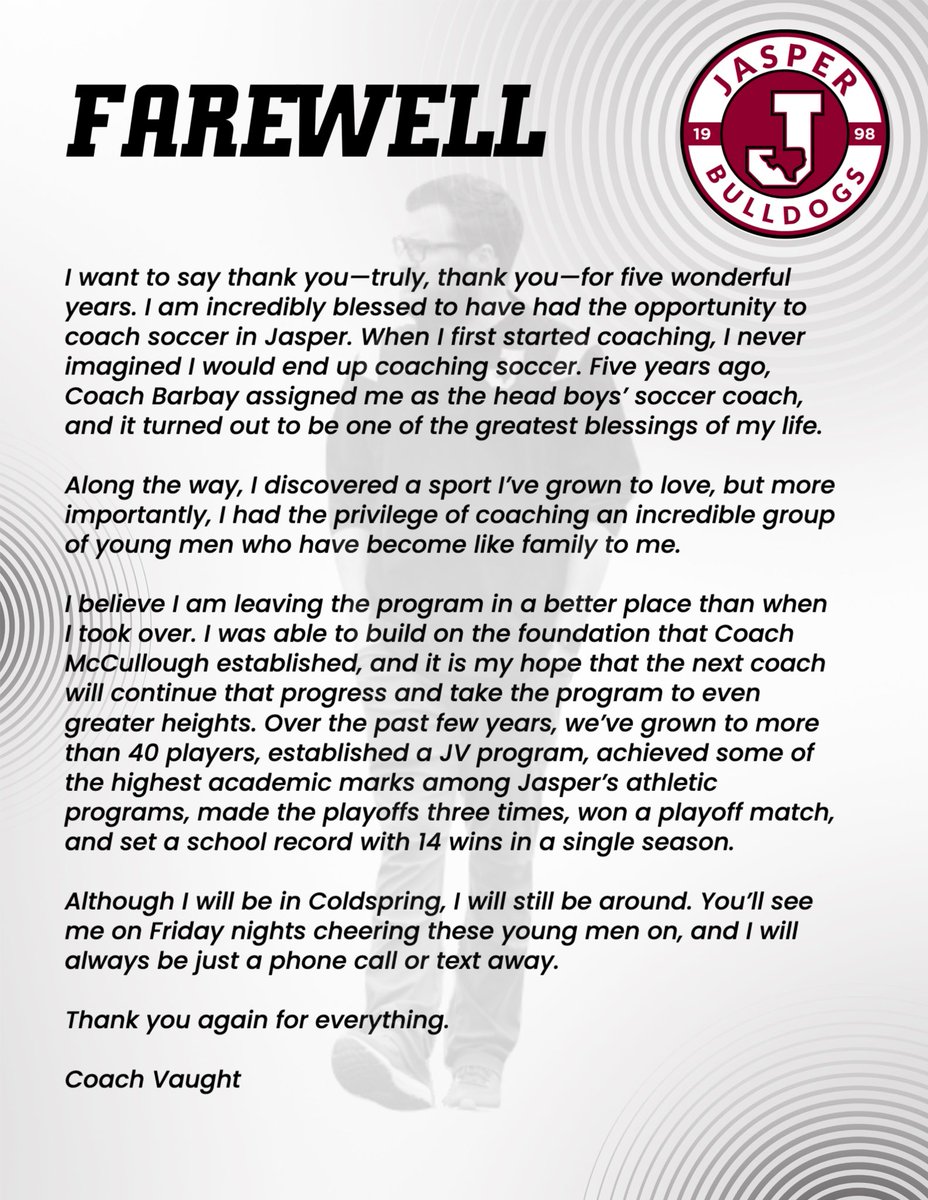 FAREWELL

JASPER
19 J 98
BULLDOGS

I want to say thank you—truly, thank you—for five wonderful years. I am incredibly blessed to have had the opportunity to coach soccer in Jasper. When I first started coaching, I never imagined I would end up coaching soccer. Five years ago, Coach Barbay assigned me as the head boys' soccer coach, and it turned out to be one of the greatest blessings of my life.

Along the way, I discovered a sport I've grown to love, but more importantly, I had the privilege of coaching an incredible group of young men who have become like family to me.

I believe I am leaving the program in a better place than when I took over. I was able to build on the foundation that Coach McCullough established, and it is my hope that the next coach will continue that progress and take the program to even greater heights. Over the past few years, we've grown to more than 40 players, established a JV program, achieved some of the highest academic marks among Jasper's athletic programs, made the playoffs three times, won a playoff match, and set a school record with 14 wins in a single season.

Although I will be in Coldspring, I will still be around. You'll see me on Friday nights cheering these young men on, and I will always be just a phone call or text away.

Thank you again for everything.

Coach Vaught